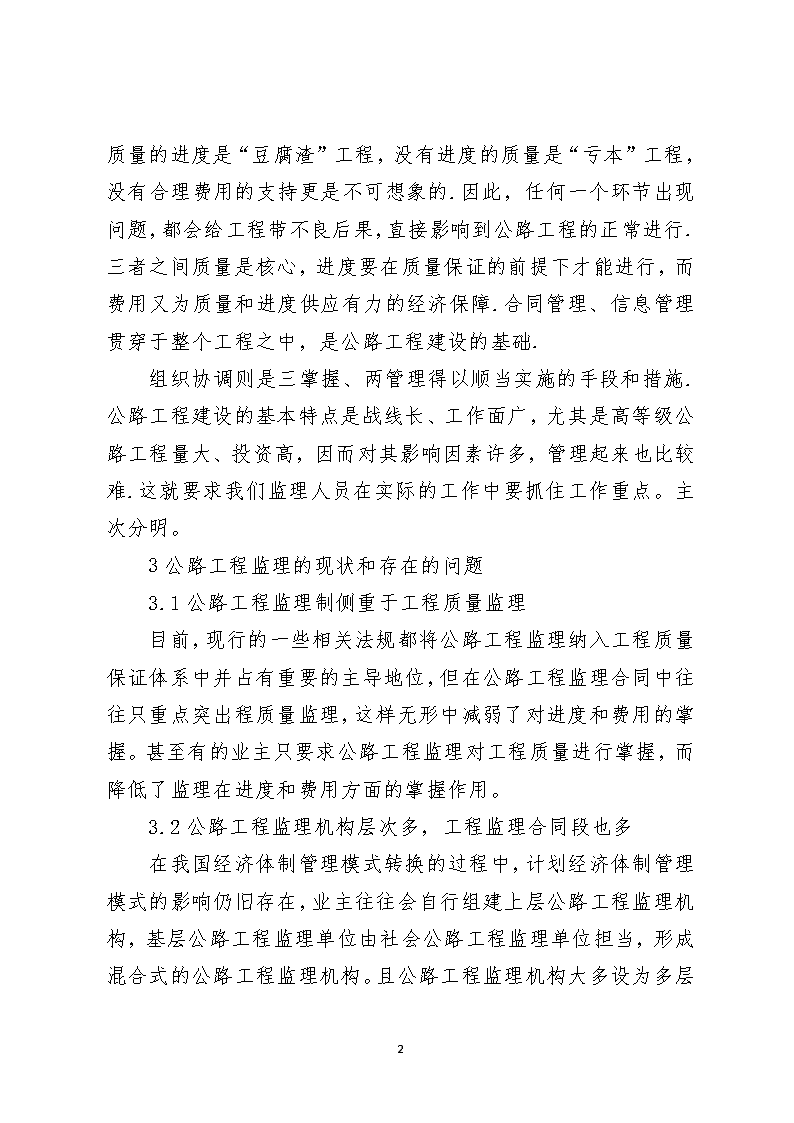 质量的进度是“豆腐渣”工程，没有进度的质量是“亏本”工程，没有合理费用的支持更是不可想象的.因此，任何一个环节出现问题，都会给工程带不良后果，直接影响到公路工程的正常进行.三者之间质量是核心，进度要在质量保证的前提下才能进行，而费用又为质量和进度供应有力的经济保障.合同管理、信息管理贯穿于整个工程之中，是公路工程建设的基础.

组织协调则是三掌握、两管理得以顺当实施的手段和措施.公路工程建设的基本特点是战线长、工作面广，尤其是高等级公路工程量大、投资高，因而对其影响因素许多，管理起来也比较难.这就要求我们监理人员在实际的工作中要抓住工作重点。主次分明。

3 公路工程监理的现状和存在的问题

3.1 公路工程监理制侧重于工程质量监理

目前，现行的一些相关法规都将公路工程监理纳入工程质量保证体系中并占有重要的主导地位，但在公路工程监理合同中往往只重点突出程质量监理，这样无形中减弱了对进度和费用的掌握。甚至有的业主只要求公路工程监理对工程质量进行掌握，而降低了监理在进度和费用方面的掌握作用。

3.2 公路工程监理机构层次多，工程监理合同段也多

在我国经济体制管理模式转换的过程中，计划经济体制管理模式的影响仍旧存在，业主往往会自行组建上层公路工程监理机构，基层公路工程监理单位由社会公路工程监理单位担当，形成混合式的公路工程监理机构。且公路工程监理机构大多设为多层

2